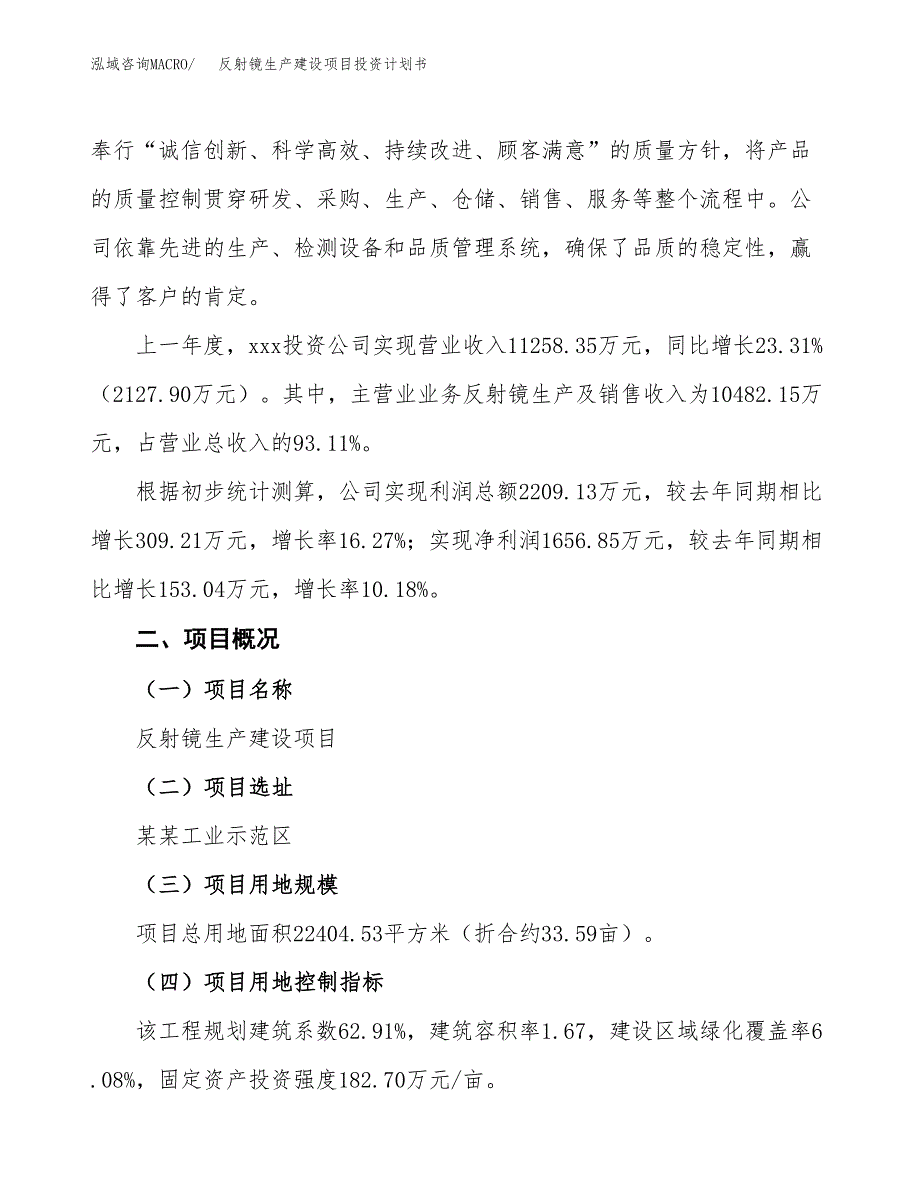 泓域咨询MACRO/　反射镜生产建设项目投资计划书

奉行“诚信创新、科学高效、持续改进、顾客满意”的质量方针，将产品的质量控制贯穿研发、采购、生产、仓储、销售、服务等整个流程中。公司依靠先进的生产、检测设备和品质管理系统，确保了品质的稳定性，赢得了客户的肯定。

上一年度，xxx投资公司实现营业收入11258.35万元，同比增长23.31%（2127.90万元）。其中，主营业业务反射镜生产及销售收入为10482.15万元，占营业总收入的93.11%。

根据初步统计测算，公司实现利润总额2209.13万元，较去年同期相比增长309.21万元，增长率16.27%；实现净利润1656.85万元，较去年同期相比增长153.04万元，增长率10.18%。

二、项目概况

（一）项目名称

反射镜生产建设项目

（二）项目选址

某某工业示范区

（三）项目用地规模

项目总用地面积22404.53平方米（折合约33.59亩）。

（四）项目用地控制指标

该工程规划建筑系数62.91%，建筑容积率1.67，建设区域绿化覆盖率6.08%，固定资产投资强度182.70万元/亩。